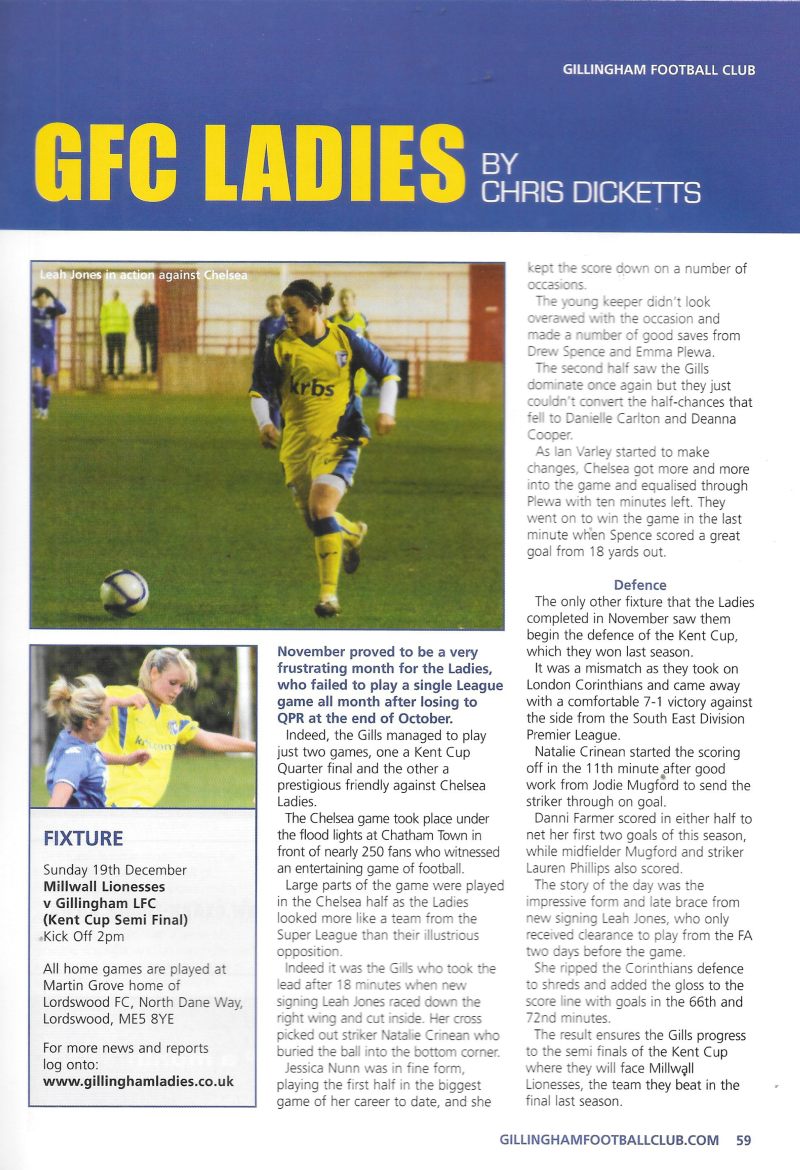 GILLINGHAM FOOTBALL CLUB

GFC LADIES BY CHRIS DICKETTS

Leah Jones in action against Chelsea

krbs

FIXTURE

Sunday 19th December
Millwall Lionesses v Gillingham LFC (Kent Cup Semi Final)
Kick Off 2pm

All home games are played at Martin Grove home of Lordswood FC, North Dane Way, Lordswood, ME5 8YE

For more news and reports log onto:
www.gillinghamladies.co.uk

November proved to be a very frustrating month for the Ladies, who failed to play a single League game all month after losing to QPR at the end of October.

Indeed, the Gills managed to play just two games, one a Kent Cup Quarter final and the other a prestigious friendly against Chelsea Ladies.

The Chelsea game took place under the flood lights at Chatham Town in front of nearly 250 fans who witnessed an entertaining game of football.

Large parts of the game were played in the Chelsea half as the Ladies looked more like a team from the Super League than their illustrious opposition.

Indeed it was the Gills who took the lead after 18 minutes when new signing Leah Jones raced down the right wing and cut inside. Her cross picked out striker Natalie Crinean who buried the ball into the bottom corner.

Jessica Nunn was in fine form, playing the first half in the biggest game of her career to date, and she kept the score down on a number of occasions.

The young keeper didn't look overawed with the occasion and made a number of good saves from Drew Spence and Emma Plewa.

The second half saw the Gills dominate once again but they just couldn't convert the half-chances that fell to Danielle Carlton and Deanna Cooper.

As Ian Varley started to make changes, Chelsea got more and more into the game and equalised through Plewa with ten minutes left. They went on to win the game in the last minute when Spence scored a great goal from 18 yards out.

Defence

The only other fixture that the Ladies completed in November saw them begin the defence of the Kent Cup, which they won last season.

It was a mismatch as they took on London Corinthians and came away with a comfortable 7-1 victory against the side from the South East Division Premier League.

Natalie Crinean started the scoring off in the 11th minute after good work from Jodie Mugford to send the striker through on goal.

Danni Farmer scored in either half to net her first two goals of this season, while midfielder Mugford and striker Lauren Phillips also scored.

The story of the day was the impressive form and late brace from new signing Leah Jones, who only received clearance to play from the FA two days before the game.

She ripped the Corinthians defence to shreds and added the gloss to the score line with goals in the 66th and 72nd minutes.

The result ensures the Gills progress to the semi finals of the Kent Cup where they will face Millwall Lionesses, the team they beat in the final last season.

GILLINGHAMFOOTBALLCLUB.COM 59